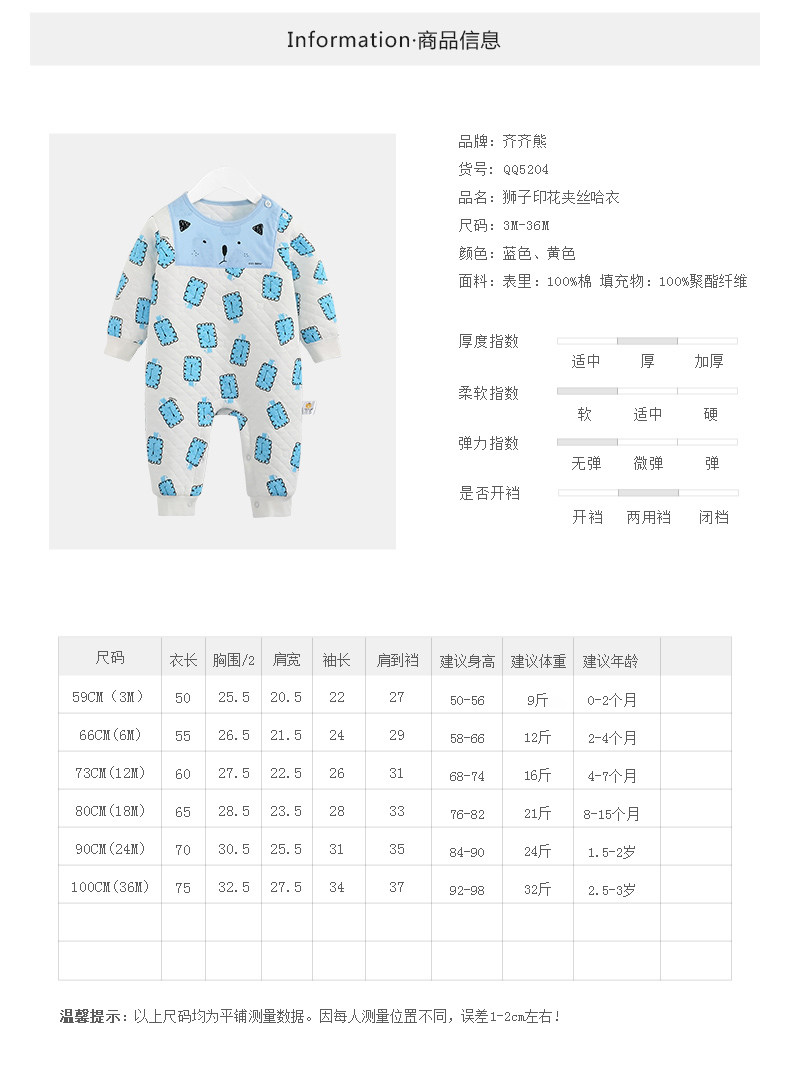 Information·商品信息

品牌：齐齐熊
货号：QQ5204
品名：狮子印花夹丝哈衣
尺码：3M-36M
颜色：蓝色、黄色
面料：表里：100%棉 填充物：100%聚酯纤维

厚度指数
适中 厚 加厚
柔软指数
软 适中 硬
弹力指数
无弹 微弹 弹
是否开裆
开裆 两用裆 闭裆

| 尺码 | 衣长 | 胸围/2 | 肩宽 | 袖长 | 肩到裆 | 建议身高 | 建议体重 | 建议年龄 | |
|---|---|---|---|---|---|---|---|---|---|
| 59CM（3M） | 50 | 25.5 | 20.5 | 22 | 27 | 50-56 | 9斤 | 0-2个月 | |
| 66CM(6M) | 55 | 26.5 | 21.5 | 24 | 29 | 58-66 | 12斤 | 2-4个月 | |
| 73CM(12M) | 60 | 27.5 | 22.5 | 26 | 31 | 68-74 | 16斤 | 4-7个月 | |
| 80CM(18M) | 65 | 28.5 | 23.5 | 28 | 33 | 76-82 | 21斤 | 8-15个月 | |
| 90CM(24M) | 70 | 30.5 | 25.5 | 31 | 35 | 84-90 | 24斤 | 1.5-2岁 | |
| 100CM(36M) | 75 | 32.5 | 27.5 | 34 | 37 | 92-98 | 32斤 | 2.5-3岁 | |
| | | | | | | | | | |
| | | | | | | | | | |

温馨提示：以上尺码均为平铺测量数据。因每人测量位置不同，误差1-2cm左右！